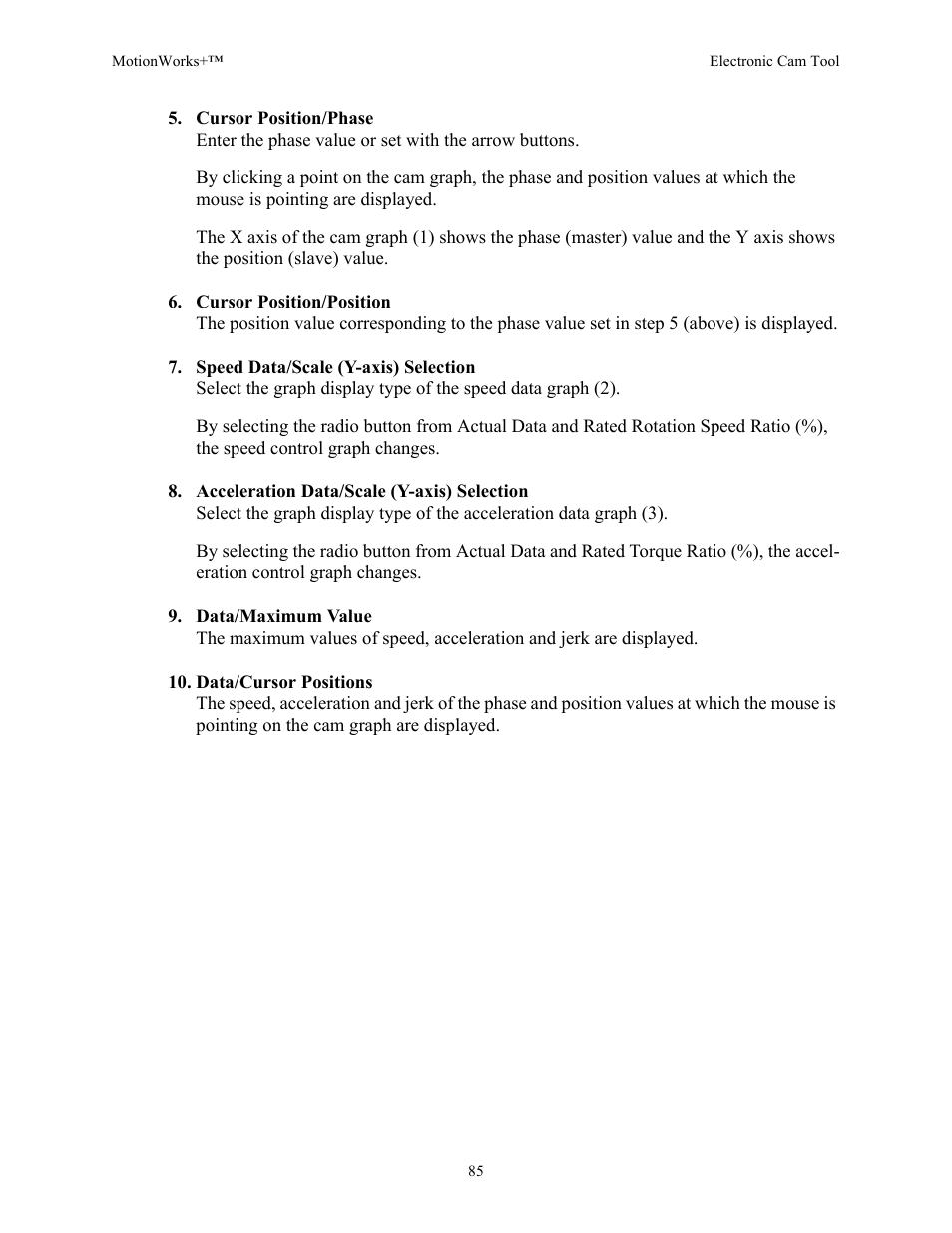 MotionWorks+™

Electronic Cam Tool

5. Cursor Position/Phase
Enter the phase value or set with the arrow buttons.

By clicking a point on the cam graph, the phase and position values at which the mouse is pointing are displayed.

The X axis of the cam graph (1) shows the phase (master) value and the Y axis shows the position (slave) value.

6. Cursor Position/Position
The position value corresponding to the phase value set in step 5 (above) is displayed.

7. Speed Data/Scale (Y-axis) Selection
Select the graph display type of the speed data graph (2).

By selecting the radio button from Actual Data and Rated Rotation Speed Ratio (%), the speed control graph changes.

8. Acceleration Data/Scale (Y-axis) Selection
Select the graph display type of the acceleration data graph (3).

By selecting the radio button from Actual Data and Rated Torque Ratio (%), the acceleration control graph changes.

9. Data/Maximum Value
The maximum values of speed, acceleration and jerk are displayed.

10. Data/Cursor Positions
The speed, acceleration and jerk of the phase and position values at which the mouse is pointing on the cam graph are displayed.

85